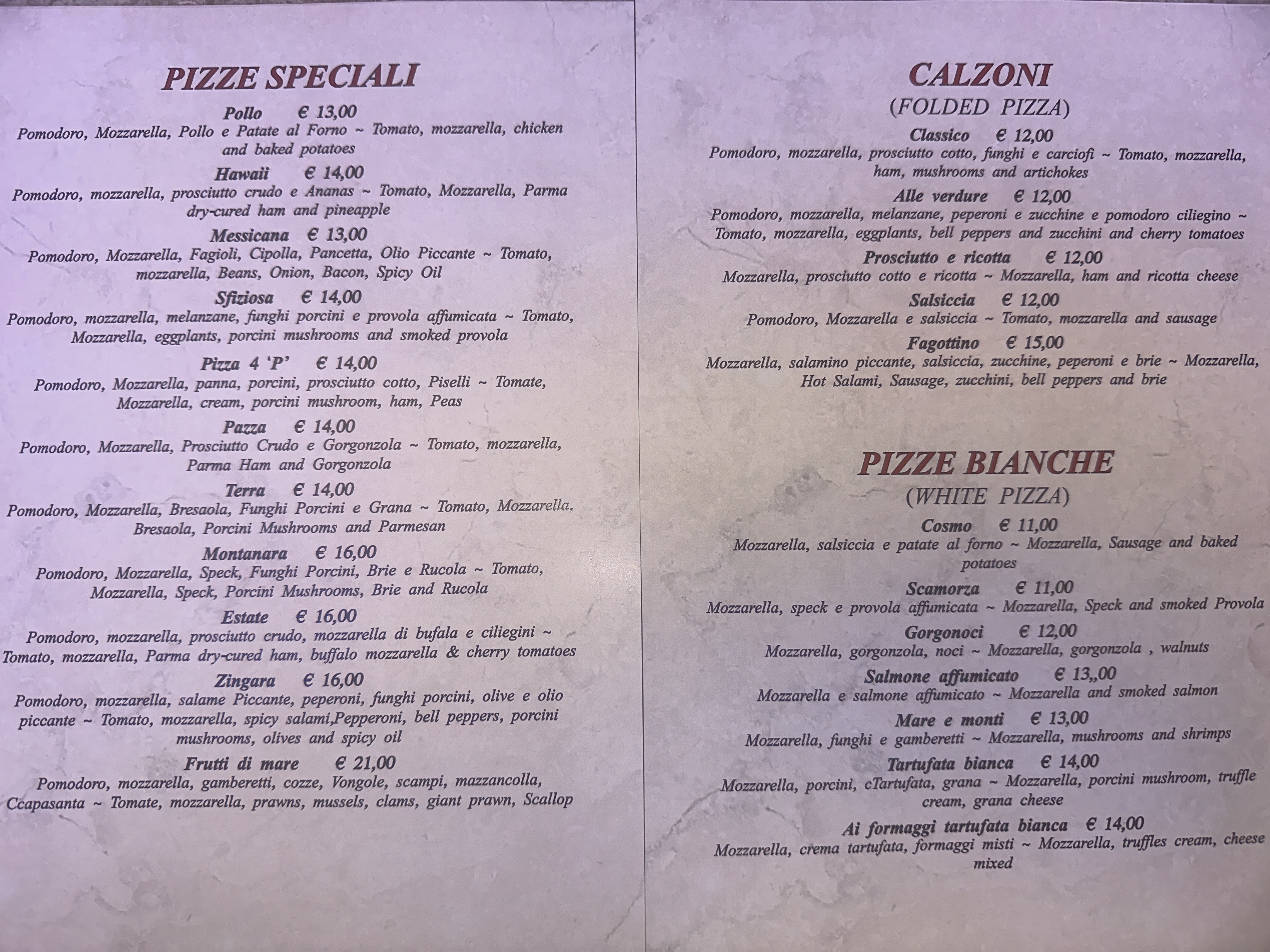 PIZZE SPECIALI

Pollo € 13,00
Pomodoro, Mozzarella, Pollo e Patate al Forno ~ Tomato, mozzarella, chicken and baked potatoes

Hawaii € 14,00
Pomodoro, mozzarella, prosciutto crudo e Ananas ~ Tomato, Mozzarella, Parma dry-cured ham and pineapple

Messicana € 13,00
Pomodoro, Mozzarella, Fagioli, Cipolla, Pancetta, Olio Piccante ~ Tomato, mozzarella, Beans, Onion, Bacon, Spicy Oil

Sfiziosa € 14,00
Pomodoro, mozzarella, melanzane, funghi porcini e provola affumicata ~ Tomato, Mozzarella, eggplants, porcini mushrooms and smoked provola

Pizza 4 'P' € 14,00
Pomodoro, Mozzarella, panna, porcini, prosciutto cotto, Piselli ~ Tomate, Mozzarella, cream, porcini mushroom, ham, Peas

Pazza € 14,00
Pomodoro, Mozzarella, Prosciutto Crudo e Gorgonzola ~ Tomato, mozzarella, Parma Ham and Gorgonzola

Terra € 14,00
Pomodoro, Mozzarella, Bresaola, Funghi Porcini e Grana ~ Tomato, Mozzarella, Bresaola, Porcini Mushrooms and Parmesan

Montanara € 16,00
Pomodoro, Mozzarella, Speck, Funghi Porcini, Brie e Rucola ~ Tomato, Mozzarella, Speck, Porcini Mushrooms, Brie and Rucola

Estate € 16,00
Pomodoro, mozzarella, prosciutto crudo, mozzarella di bufala e ciliegini ~ Tomato, mozzarella, Parma dry-cured ham, buffalo mozzarella & cherry tomatoes

Zingara € 16,00
Pomodoro, mozzarella, salame Piccante, peperoni, funghi porcini, olive e olio piccante ~ Tomato, mozzarella, spicy salami,Pepperoni, bell peppers, porcini mushrooms, olives and spicy oil

Frutti di mare € 21,00
Pomodoro, mozzarella, gamberetti, cozze, Vongole, scampi, mazzancolla, Ccapasanta ~ Tomate, mozzarella, prawns, mussels, clams, giant prawn, Scallop

CALZONI
(FOLDED PIZZA)

Classico € 12,00
Pomodoro, mozzarella, prosciutto cotto, funghi e carciofi ~ Tomato, mozzarella, ham, mushrooms and artichokes

Alle verdure € 12,00
Pomodoro, mozzarella, melanzane, peperoni e zucchine e pomodoro ciliegino ~ Tomato, mozzarella, eggplants, bell peppers and zucchini and cherry tomatoes

Prosciutto e ricotta € 12,00
Mozzarella, prosciutto cotto e ricotta ~ Mozzarella, ham and ricotta cheese

Salsiccia € 12,00
Pomodoro, Mozzarella e salsiccia ~ Tomato, mozzarella and sausage

Fagottino € 15,00
Mozzarella, salamino piccante, salsiccia, zucchine, peperoni e brie ~ Mozzarella, Hot Salami, Sausage, zucchini, bell peppers and brie

PIZZE BIANCHE
(WHITE PIZZA)

Cosmo € 11,00
Mozzarella, salsiccia e patate al forno ~ Mozzarella, Sausage and baked potatoes

Scamorza € 11,00
Mozzarella, speck e provola affumicata ~ Mozzarella, Speck and smoked Provola

Gorgonoci € 12,00
Mozzarella, gorgonzola, noci ~ Mozzarella, gorgonzola , walnuts

Salmone affumicato € 13,,00
Mozzarella e salmone affumicato ~ Mozzarella and smoked salmon

Mare e monti € 13,00
Mozzarella, funghi e gamberetti ~ Mozzarella, mushrooms and shrimps

Tartufata bianca € 14,00
Mozzarella, porcini, cTartufata, grana ~ Mozzarella, porcini mushroom, truffle cream, grana cheese

Ai formaggi tartufata bianca € 14,00
Mozzarella, crema tartufata, formaggi misti ~ Mozzarella, truffles cream, cheese mixed